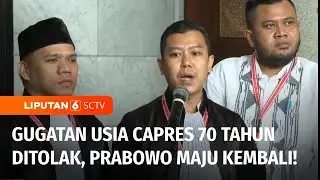 LIPUTAN 6 SCTV

GUGATAN USIA CAPRES 70 TAHUN DITOLAK, PRABOWO MAJU KEMBALI!